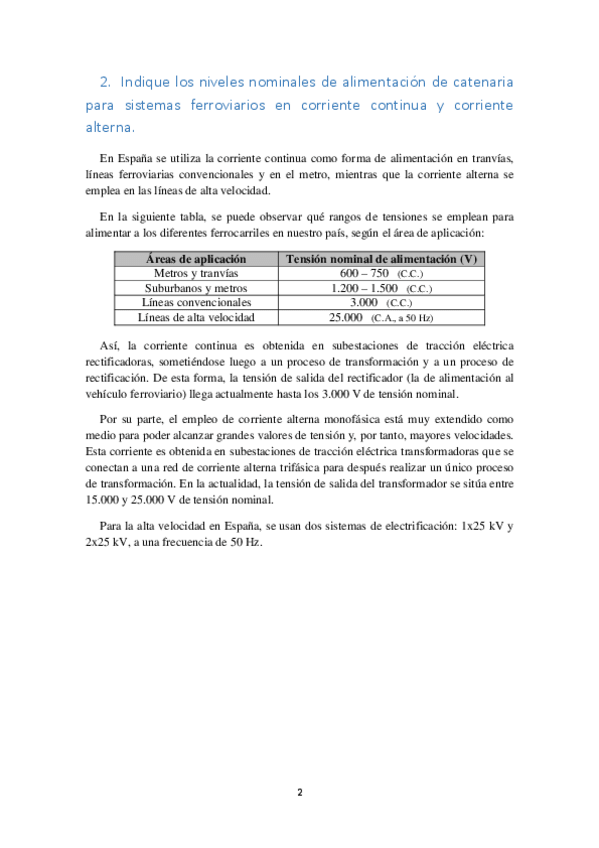 2. Indique los niveles nominales de alimentación de catenaria para sistemas ferroviarios en corriente continua y corriente alterna.

En España se utiliza la corriente continua como forma de alimentación en tranvías, líneas ferroviarias convencionales y en el metro, mientras que la corriente alterna se emplea en las líneas de alta velocidad.

En la siguiente tabla, se puede observar qué rangos de tensiones se emplean para alimentar a los diferentes ferrocarriles en nuestro país, según el área de aplicación:

| Áreas de aplicación | Tensión nominal de alimentación (V) |
|---|---|
| Metros y tranvías | 600 – 750 (C.C.) |
| Suburbanos y metros | 1.200 – 1.500 (C.C.) |
| Líneas convencionales | 3.000 (C.C.) |
| Líneas de alta velocidad | 25.000 (C.A., a 50 Hz) |

Así, la corriente continua es obtenida en subestaciones de tracción eléctrica rectificadoras, sometiéndose luego a un proceso de transformación y a un proceso de rectificación. De esta forma, la tensión de salida del rectificador (la de alimentación al vehículo ferroviario) llega actualmente hasta los 3.000 V de tensión nominal.

Por su parte, el empleo de corriente alterna monofásica está muy extendido como medio para poder alcanzar grandes valores de tensión y, por tanto, mayores velocidades. Esta corriente es obtenida en subestaciones de tracción eléctrica transformadoras que se conectan a una red de corriente alterna trifásica para después realizar un único proceso de transformación. En la actualidad, la tensión de salida del transformador se sitúa entre 15.000 y 25.000 V de tensión nominal.

Para la alta velocidad en España, se usan dos sistemas de electrificación: 1x25 kV y 2x25 kV, a una frecuencia de 50 Hz.

2